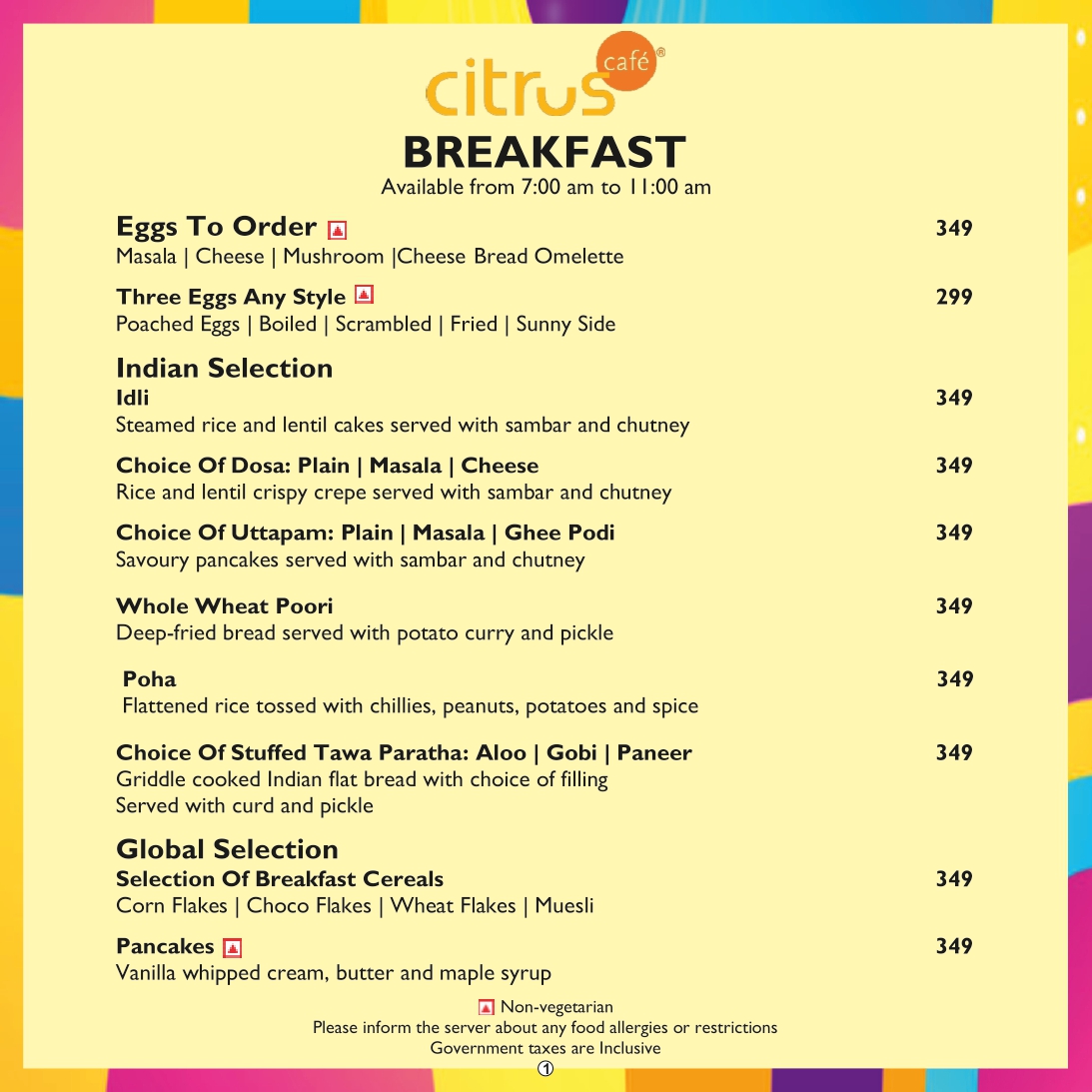 citrus café®

BREAKFAST
Available from 7:00 am to 11:00 am

Eggs To Order 349
Masala | Cheese | Mushroom |Cheese Bread Omelette

Three Eggs Any Style 299
Poached Eggs | Boiled | Scrambled | Fried | Sunny Side

Indian Selection
Idli 349
Steamed rice and lentil cakes served with sambar and chutney

Choice Of Dosa: Plain | Masala | Cheese 349
Rice and lentil crispy crepe served with sambar and chutney

Choice Of Uttapam: Plain | Masala | Ghee Podi 349
Savoury pancakes served with sambar and chutney

Whole Wheat Poori 349
Deep-fried bread served with potato curry and pickle

Poha 349
Flattened rice tossed with chillies, peanuts, potatoes and spice

Choice Of Stuffed Tawa Paratha: Aloo | Gobi | Paneer 349
Griddle cooked Indian flat bread with choice of filling
Served with curd and pickle

Global Selection
Selection Of Breakfast Cereals 349
Corn Flakes | Choco Flakes | Wheat Flakes | Muesli

Pancakes 349
Vanilla whipped cream, butter and maple syrup

Non-vegetarian
Please inform the server about any food allergies or restrictions
Government taxes are Inclusive
1